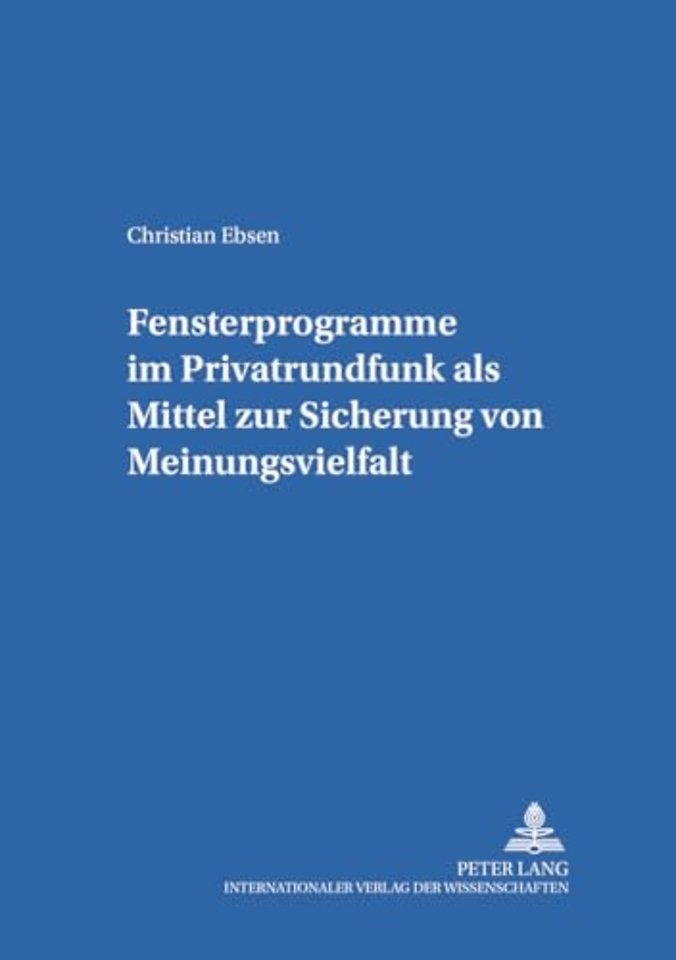 Christian Ebsen

Fensterprogramme im Privatrundfunk als Mittel zur Sicherung von Meinungsvielfalt

PETER LANG
INTERNATIONALER VERLAG DER WISSENSCHAFTEN